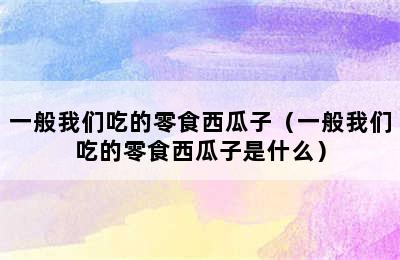 一般我们吃的零食西瓜子（一般我们吃的零食西瓜子是什么）